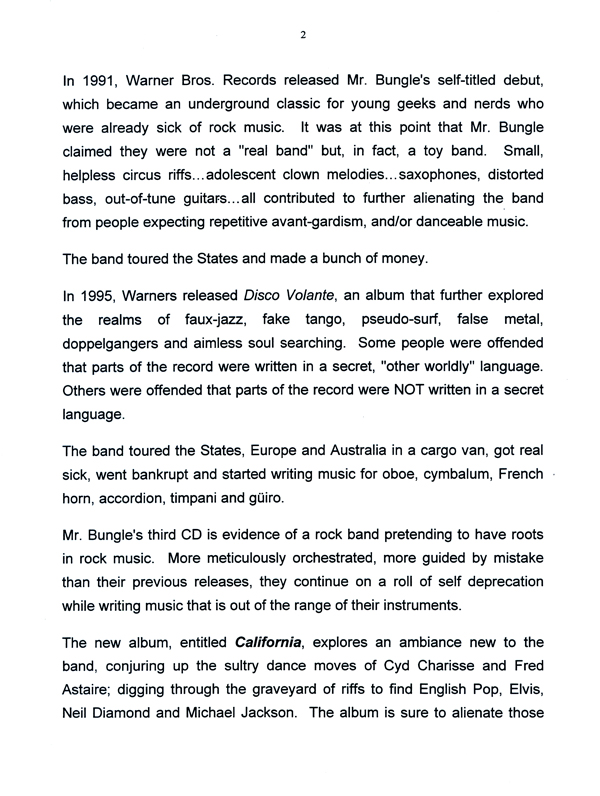 2

In 1991, Warner Bros. Records released Mr. Bungle's self-titled debut, which became an underground classic for young geeks and nerds who were already sick of rock music. It was at this point that Mr. Bungle claimed they were not a "real band" but, in fact, a toy band. Small, helpless circus riffs...adolescent clown melodies...saxophones, distorted bass, out-of-tune guitars...all contributed to further alienating the band from people expecting repetitive avant-gardism, and/or danceable music.

The band toured the States and made a bunch of money.

In 1995, Warners released Disco Volante, an album that further explored the realms of faux-jazz, fake tango, pseudo-surf, false metal, doppelgangers and aimless soul searching. Some people were offended that parts of the record were written in a secret, "other worldly" language. Others were offended that parts of the record were NOT written in a secret language.

The band toured the States, Europe and Australia in a cargo van, got real sick, went bankrupt and started writing music for oboe, cymbalum, French horn, accordion, timpani and güiro.

Mr. Bungle's third CD is evidence of a rock band pretending to have roots in rock music. More meticulously orchestrated, more guided by mistake than their previous releases, they continue on a roll of self deprecation while writing music that is out of the range of their instruments.

The new album, entitled California, explores an ambiance new to the band, conjuring up the sultry dance moves of Cyd Charisse and Fred Astaire; digging through the graveyard of riffs to find English Pop, Elvis, Neil Diamond and Michael Jackson. The album is sure to alienate those